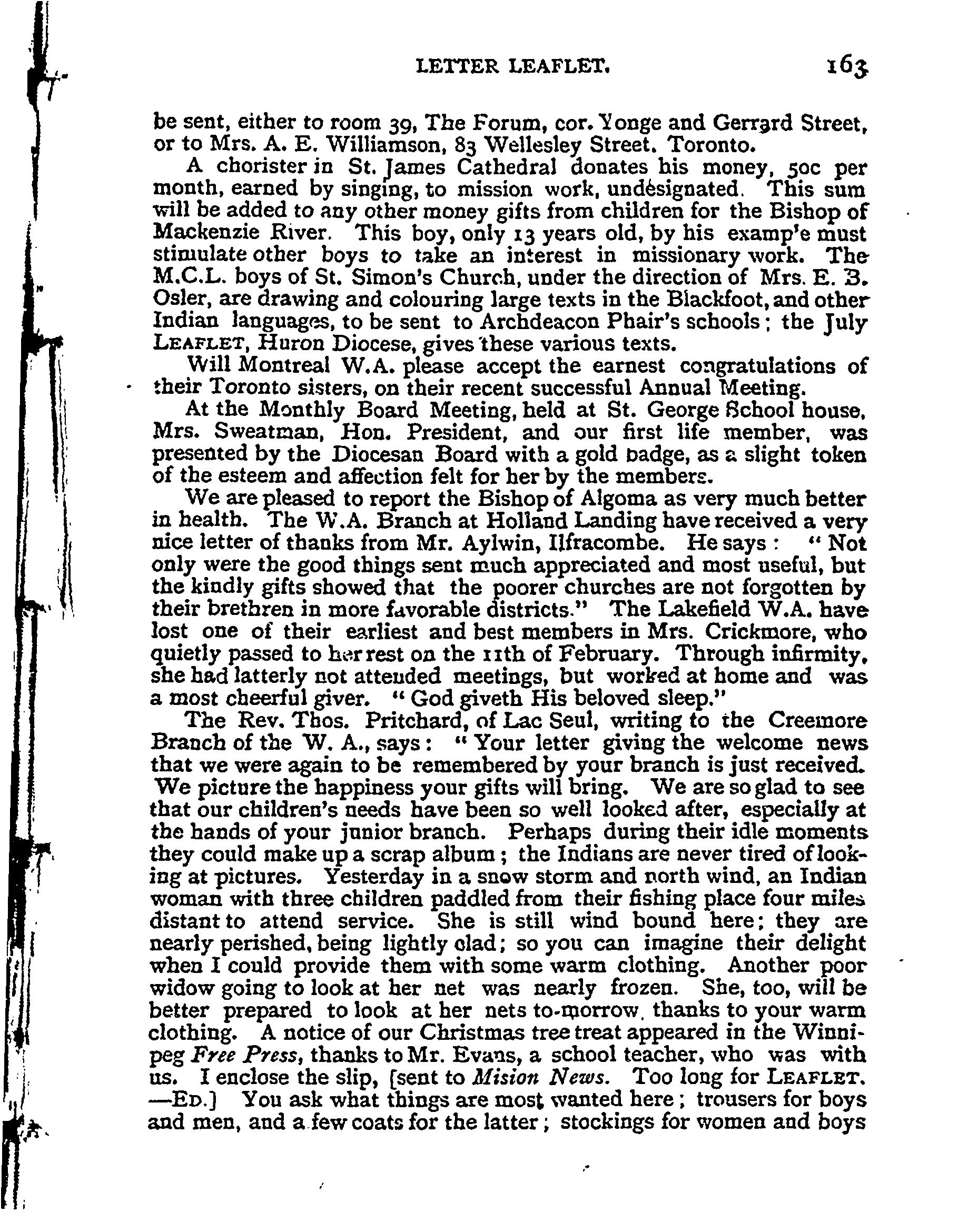 LETTER LEAFLET. 163

be sent, either to room 39, The Forum, cor. Yonge and Gerrard Street, or to Mrs. A. E. Williamson, 83 Wellesley Street. Toronto.

A chorister in St. James Cathedral donates his money, 50c per month, earned by singing, to mission work, undesignated. This sum will be added to any other money gifts from children for the Bishop of Mackenzie River. This boy, only 13 years old, by his examp'e must stimulate other boys to take an interest in missionary work. The M.C.L. boys of St. Simon's Church, under the direction of Mrs. E. B. Osler, are drawing and colouring large texts in the Blackfoot, and other Indian languages, to be sent to Archdeacon Phair's schools; the July LEAFLET, Huron Diocese, gives these various texts.

Will Montreal W.A. please accept the earnest congratulations of their Toronto sisters, on their recent successful Annual Meeting.

At the Monthly Board Meeting, held at St. George School house, Mrs. Sweatman, Hon. President, and our first life member, was presented by the Diocesan Board with a gold badge, as a slight token of the esteem and affection felt for her by the members.

We are pleased to report the Bishop of Algoma as very much better in health. The W.A. Branch at Holland Landing have received a very nice letter of thanks from Mr. Aylwin, Ilfracombe. He says: "Not only were the good things sent much appreciated and most useful, but the kindly gifts showed that the poorer churches are not forgotten by their brethren in more favorable districts." The Lakefield W.A. have lost one of their earliest and best members in Mrs. Crickmore, who quietly passed to her rest on the 11th of February. Through infirmity, she had latterly not attended meetings, but worked at home and was a most cheerful giver. "God giveth His beloved sleep."

The Rev. Thos. Pritchard, of Lac Seul, writing to the Creemore Branch of the W. A., says: "Your letter giving the welcome news that we were again to be remembered by your branch is just received. We picture the happiness your gifts will bring. We are so glad to see that our children's needs have been so well looked after, especially at the hands of your junior branch. Perhaps during their idle moments they could make up a scrap album; the Indians are never tired of looking at pictures. Yesterday in a snow storm and north wind, an Indian woman with three children paddled from their fishing place four miles distant to attend service. She is still wind bound here; they are nearly perished, being lightly clad; so you can imagine their delight when I could provide them with some warm clothing. Another poor widow going to look at her net was nearly frozen. She, too, will be better prepared to look at her nets to-morrow, thanks to your warm clothing. A notice of our Christmas tree treat appeared in the Winnipeg Free Press, thanks to Mr. Evans, a school teacher, who was with us. I enclose the slip, [sent to Mision News. Too long for LEAFLET. —ED.] You ask what things are most wanted here; trousers for boys and men, and a few coats for the latter; stockings for women and boys